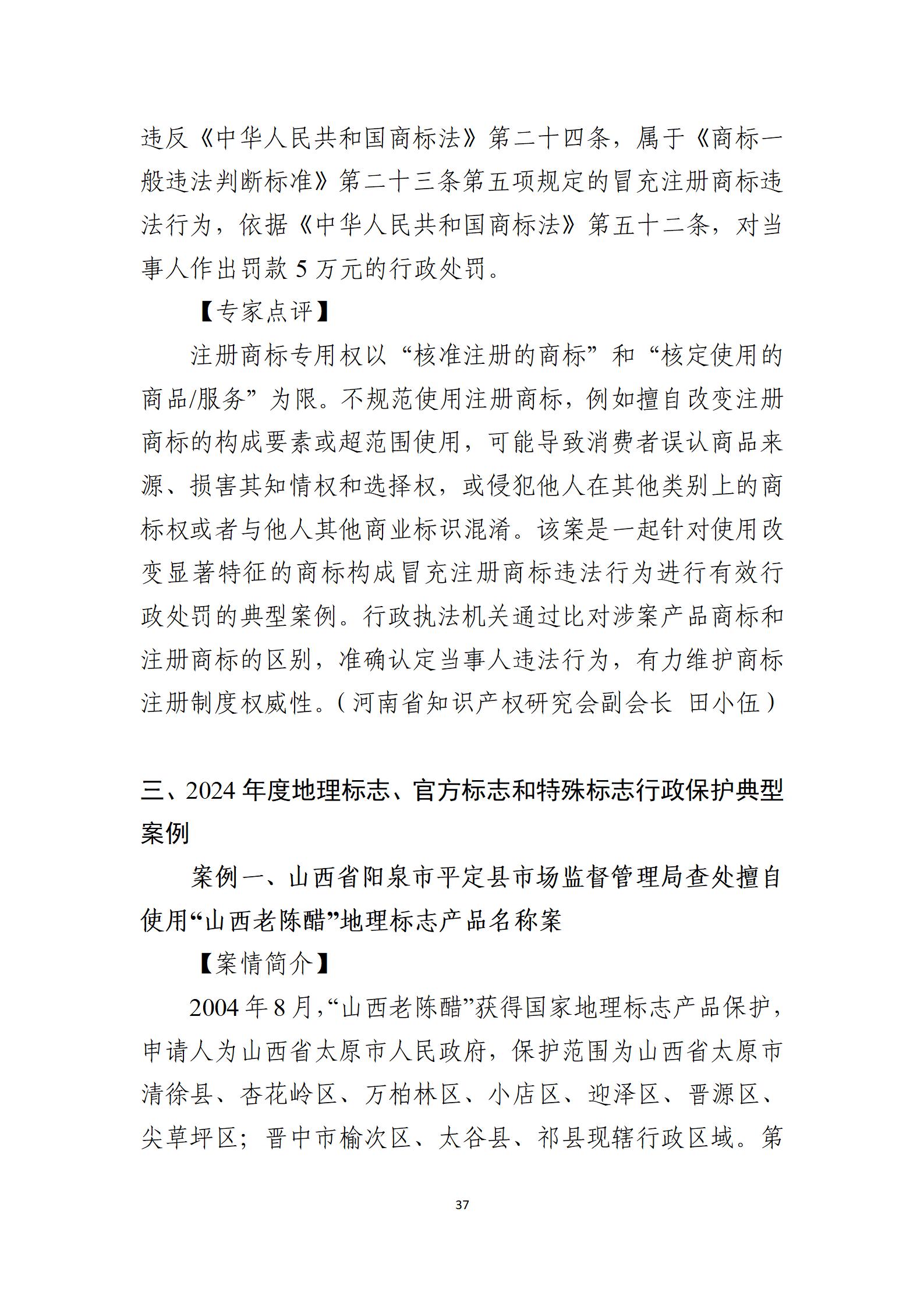 违反《中华人民共和国商标法》第二十四条，属于《商标一般违法判断标准》第二十三条第五项规定的冒充注册商标违法行为，依据《中华人民共和国商标法》第五十二条，对当事人作出罚款 5 万元的行政处罚。

【专家点评】

注册商标专用权以“核准注册的商标”和“核定使用的商品/服务”为限。不规范使用注册商标，例如擅自改变注册商标的构成要素或超范围使用，可能导致消费者误认商品来源、损害其知情权和选择权，或侵犯他人在其他类别上的商标权或者与他人其他商业标识混淆。该案是一起针对使用改变显著特征的商标构成冒充注册商标违法行为进行有效行政处罚的典型案例。行政执法机关通过比对涉案产品商标和注册商标的区别，准确认定当事人违法行为，有力维护商标注册制度权威性。（河南省知识产权研究会副会长 田小伍）

三、2024 年度地理标志、官方标志和特殊标志行政保护典型案例

案例一、山西省阳泉市平定县市场监督管理局查处擅自使用“山西老陈醋”地理标志产品名称案

【案情简介】

2004 年 8 月，“山西老陈醋”获得国家地理标志产品保护，申请人为山西省太原市人民政府，保护范围为山西省太原市清徐县、杏花岭区、万柏林区、小店区、迎泽区、晋源区、尖草坪区；晋中市榆次区、太谷县、祁县现辖行政区域。第

37